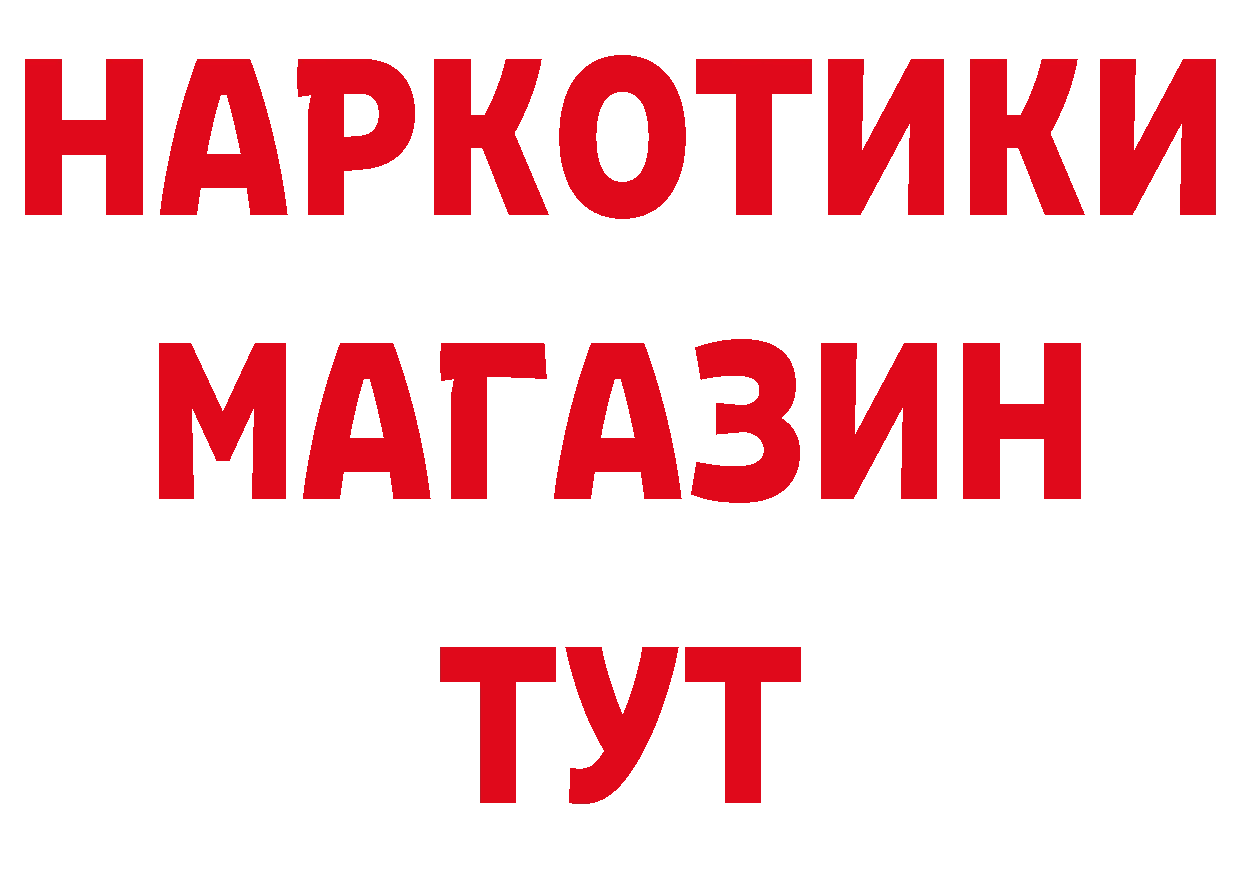 НАРКОТИКИ
МАГАЗИН
ТУТ